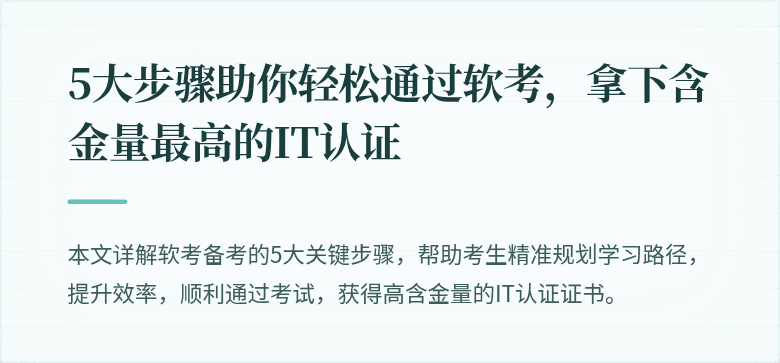 5大步骤助你轻松通过软考，拿下含金量最高的IT认证

本文详解软考备考的5大关键步骤，帮助考生精准规划学习路径，提升效率，顺利通过考试，获得高含金量的IT认证证书。